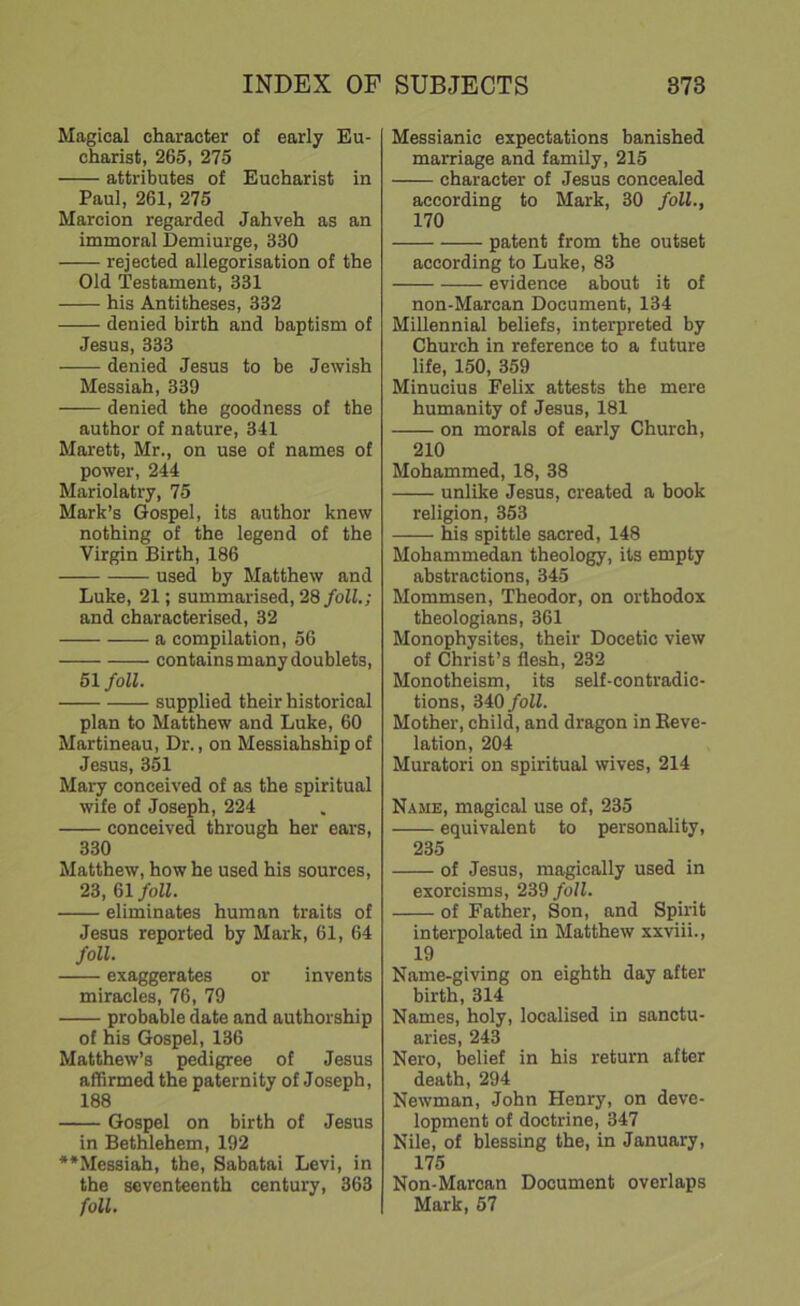 INDEX OF SUBJECTS 373

Magical character of early Eucharist, 265, 275

—— attributes of Eucharist in Paul, 261, 275

Marcion regarded Jahveh as an immoral Demiurge, 330

—— rejected allegorisation of the Old Testament, 331

—— his Antitheses, 332

—— denied birth and baptism of Jesus, 333

—— denied Jesus to be Jewish Messiah, 339

—— denied the goodness of the author of nature, 341

Marett, Mr., on use of names of power, 244

Mariolatry, 75

Mark's Gospel, its author knew nothing of the legend of the Virgin Birth, 186

—— —— used by Matthew and Luke, 21; summarised, 28 foll.; and characterised, 32

—— —— a compilation, 56

—— —— contains many doublets, 51 foll.

—— —— supplied their historical plan to Matthew and Luke, 60

Martineau, Dr., on Messiahship of Jesus, 351

Mary conceived of as the spiritual wife of Joseph, 224

—— conceived through her ears, 330

Matthew, how he used his sources, 23, 61 foll.

—— eliminates human traits of Jesus reported by Mark, 61, 64 foll.

—— exaggerates or invents miracles, 76, 79

—— probable date and authorship of his Gospel, 136

Matthew's pedigree of Jesus affirmed the paternity of Joseph, 188

—— Gospel on birth of Jesus in Bethlehem, 192

**Messiah, the, Sabatai Levi, in the seventeenth century, 363 foll.

Messianic expectations banished marriage and family, 215

—— character of Jesus concealed according to Mark, 30 foll., 170

—— —— patent from the outset according to Luke, 83

—— —— evidence about it of non-Marcan Document, 134

Millennial beliefs, interpreted by Church in reference to a future life, 150, 359

Minucius Felix attests the mere humanity of Jesus, 181

—— on morals of early Church, 210

Mohammed, 18, 38

—— unlike Jesus, created a book religion, 353

—— his spittle sacred, 148

Mohammedan theology, its empty abstractions, 345

Mommsen, Theodor, on orthodox theologians, 361

Monophysites, their Docetic view of Christ's flesh, 232

Monotheism, its self-contradictions, 340 foll.

Mother, child, and dragon in Revelation, 204

Muratori on spiritual wives, 214

Name, magical use of, 235

—— equivalent to personality, 235

—— of Jesus, magically used in exorcisms, 239 foll.

—— of Father, Son, and Spirit interpolated in Matthew xxviii., 19

Name-giving on eighth day after birth, 314

Names, holy, localised in sanctuaries, 243

Nero, belief in his return after death, 294

Newman, John Henry, on development of doctrine, 347

Nile, of blessing the, in January, 175

Non-Marcan Document overlaps Mark, 57